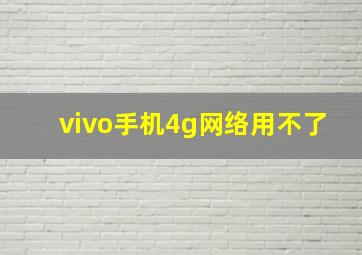 vivo手机4g网络用不了